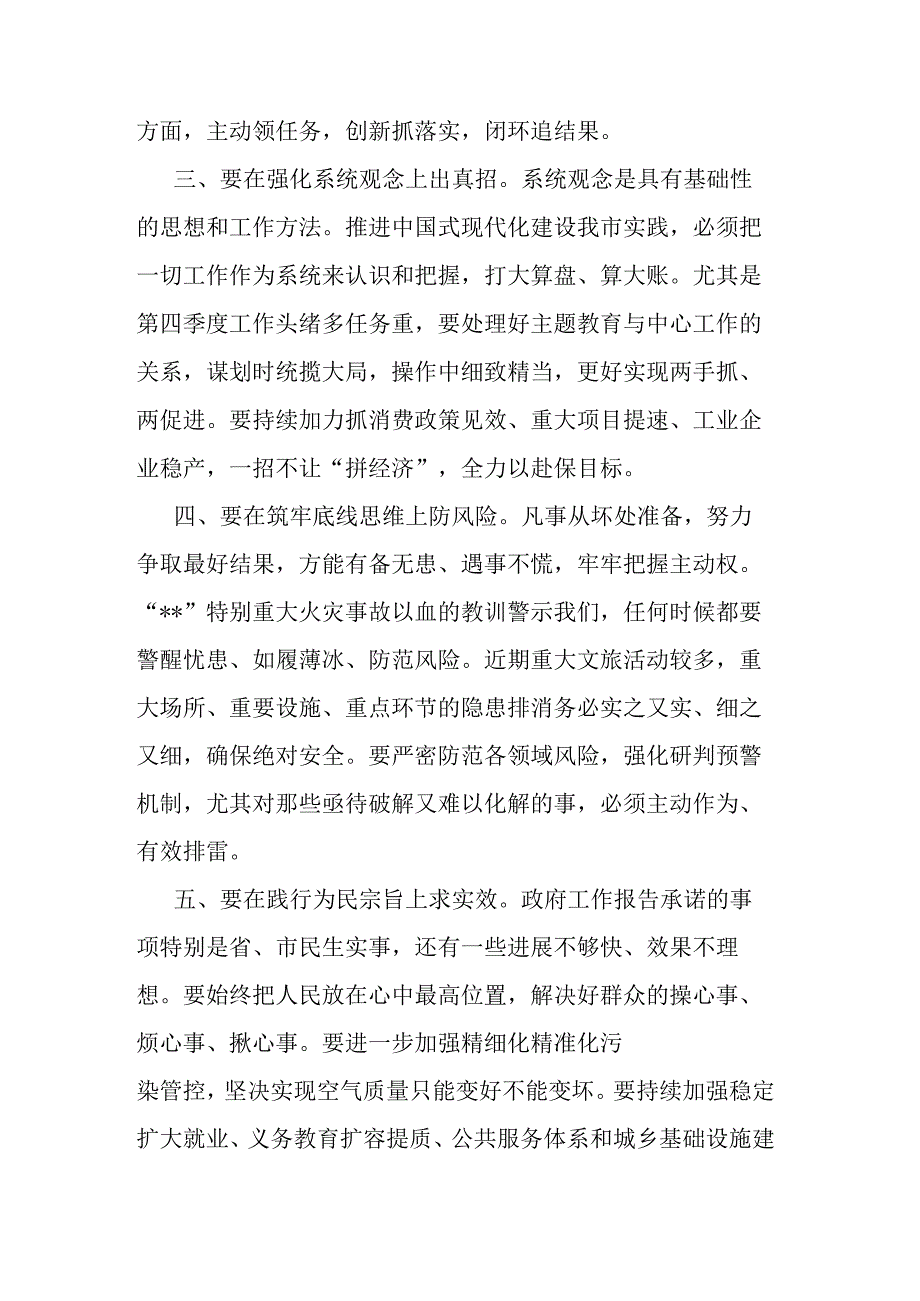 方面，主动领任务，创新抓落实，闭环追结果。

三、要在强化系统观念上出真招。系统观念是具有基础性的思想和工作方法。推进中国式现代化建设我市实践，必须把一切工作作为系统来认识和把握，打大算盘、算大账。尤其是第四季度工作头绪多任务重，要处理好主题教育与中心工作的关系，谋划时统揽大局，操作中细致精当，更好实现两手抓、两促进。要持续加力抓消费政策见效、重大项目提速、工业企业稳产，一招不让“拼经济”，全力以赴保目标。

四、要在筑牢底线思维上防风险。凡事从坏处准备，努力争取最好结果，方能有备无患、遇事不慌，牢牢把握主动权。“**”特别重大火灾事故以血的教训警示我们，任何时候都要警醒忧患、如履薄冰、防范风险。近期重大文旅活动较多，重大场所、重要设施、重点环节的隐患排消务必实之又实、细之又细，确保绝对安全。要严密防范各领域风险，强化研判预警机制，尤其对那些亟待破解又难以化解的事，必须主动作为、有效排雷。

五、要在践行为民宗旨上求实效。政府工作报告承诺的事项特别是省、市民生实事，还有一些进展不够快、效果不理想。要始终把人民放在心中最高位置，解决好群众的操心事、烦心事、揪心事。要进一步加强精细化精准化污染管控，坚决实现空气质量只能变好不能变坏。要持续加强稳定扩大就业、义务教育扩容提质、公共服务体系和城乡基础设施建